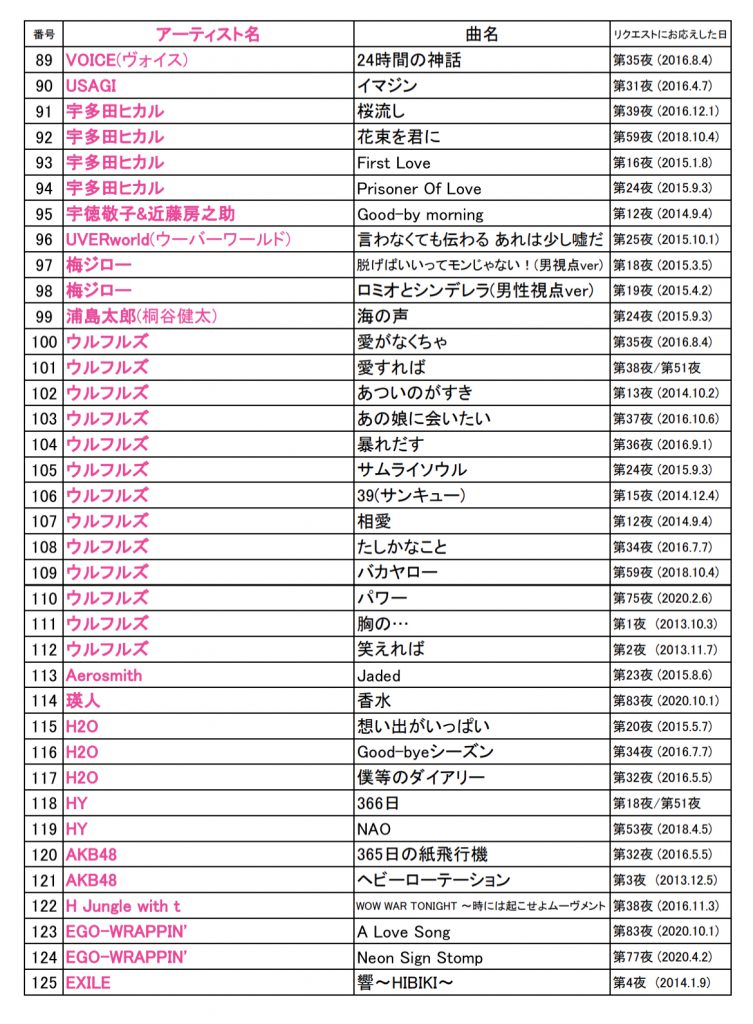 | 番号 | アーティスト名 | 曲名 | リクエストにお応えした日 |
|---|---|---|---|
| 89 | VOICE(ヴォイス) | 24時間の神話 | 第35夜 (2016.8.4) |
| 90 | USAGI | イマジン | 第31夜 (2016.4.7) |
| 91 | 宇多田ヒカル | 桜流し | 第39夜 (2016.12.1) |
| 92 | 宇多田ヒカル | 花束を君に | 第59夜 (2018.10.4) |
| 93 | 宇多田ヒカル | First Love | 第16夜 (2015.1.8) |
| 94 | 宇多田ヒカル | Prisoner Of Love | 第24夜 (2015.9.3) |
| 95 | 宇徳敬子&近藤房之助 | Good-by morning | 第12夜 (2014.9.4) |
| 96 | UVERworld(ウーバーワールド) | 言わなくても伝わる あれは少し嘘だ | 第25夜 (2015.10.1) |
| 97 | 梅ジロー | 脱げばいいってモンじゃない！(男視点ver) | 第18夜 (2015.3.5) |
| 98 | 梅ジロー | ロミオとシンデレラ(男性視点ver) | 第19夜 (2015.4.2) |
| 99 | 浦島太郎(桐谷健太) | 海の声 | 第24夜 (2015.9.3) |
| 100 | ウルフルズ | 愛がなくちゃ | 第35夜 (2016.8.4) |
| 101 | ウルフルズ | 愛すれば | 第38夜/第51夜 |
| 102 | ウルフルズ | あついのがすき | 第13夜 (2014.10.2) |
| 103 | ウルフルズ | あの娘に会いたい | 第37夜 (2016.10.6) |
| 104 | ウルフルズ | 暴れだす | 第36夜 (2016.9.1) |
| 105 | ウルフルズ | サムライソウル | 第24夜 (2015.9.3) |
| 106 | ウルフルズ | 39(サンキュー) | 第15夜 (2014.12.4) |
| 107 | ウルフルズ | 相愛 | 第12夜 (2014.9.4) |
| 108 | ウルフルズ | たしかなこと | 第34夜 (2016.7.7) |
| 109 | ウルフルズ | バカヤロー | 第59夜 (2018.10.4) |
| 110 | ウルフルズ | パワー | 第75夜 (2020.2.6) |
| 111 | ウルフルズ | 胸の… | 第1夜 (2013.10.3) |
| 112 | ウルフルズ | 笑えれば | 第2夜 (2013.11.7) |
| 113 | Aerosmith | Jaded | 第23夜 (2015.8.6) |
| 114 | 瑛人 | 香水 | 第83夜 (2020.10.1) |
| 115 | H2O | 想い出がいっぱい | 第20夜 (2015.5.7) |
| 116 | H2O | Good-byeシーズン | 第34夜 (2016.7.7) |
| 117 | H2O | 僕等のダイアリー | 第32夜 (2016.5.5) |
| 118 | HY | 366日 | 第18夜/第51夜 |
| 119 | HY | NAO | 第53夜 (2018.4.5) |
| 120 | AKB48 | 365日の紙飛行機 | 第32夜 (2016.5.5) |
| 121 | AKB48 | ヘビーローテーション | 第3夜 (2013.12.5) |
| 122 | H Jungle with t | WOW WAR TONIGHT ～時には起こせよムーヴメント | 第38夜 (2016.11.3) |
| 123 | EGO-WRAPPIN' | A Love Song | 第83夜 (2020.10.1) |
| 124 | EGO-WRAPPIN' | Neon Sign Stomp | 第77夜 (2020.4.2) |
| 125 | EXILE | 響～HIBIKI～ | 第4夜 (2014.1.9) |